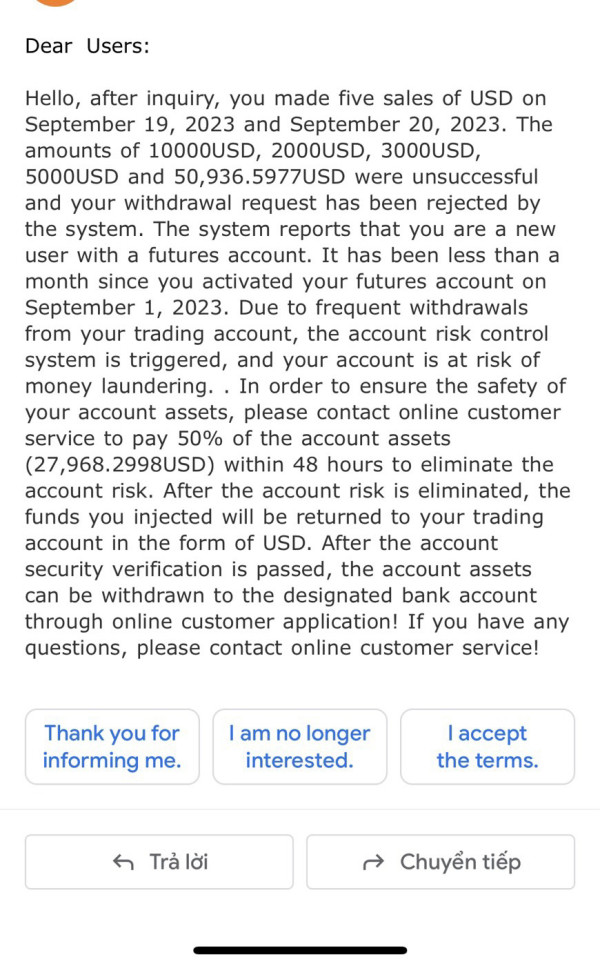 Dear Users:

Hello, after inquiry, you made five sales of USD on September 19, 2023 and September 20, 2023. The amounts of 10000USD, 2000USD, 3000USD, 5000USD and 50,936.5977USD were unsuccessful and your withdrawal request has been rejected by the system. The system reports that you are a new user with a futures account. It has been less than a month since you activated your futures account on September 1, 2023. Due to frequent withdrawals from your trading account, the account risk control system is triggered, and your account is at risk of money laundering. . In order to ensure the safety of your account assets, please contact online customer service to pay 50% of the account assets (27,968.2998USD) within 48 hours to eliminate the account risk. After the account risk is eliminated, the funds you injected will be returned to your trading account in the form of USD. After the account security verification is passed, the account assets can be withdrawn to the designated bank account through online customer application! If you have any questions, please contact online customer service!

Thank you for informing me.

I am no longer interested.

I accept the terms.

Trả lời

Chuyển tiếp